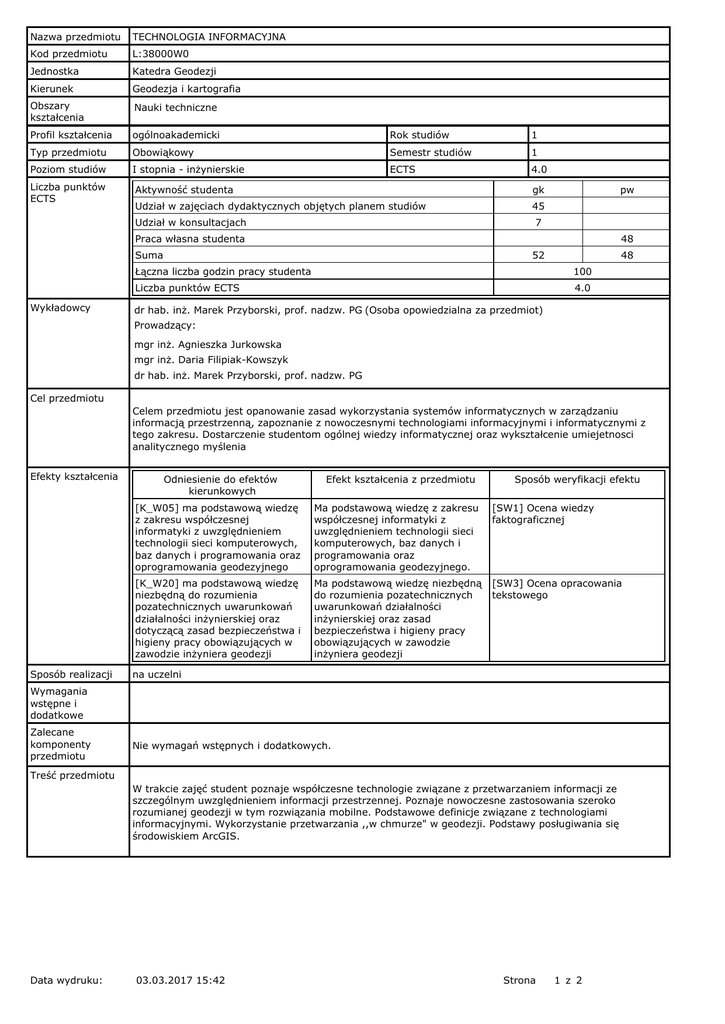 | Nazwa przedmiotu | TECHNOLOGIA INFORMACYJNA | | |
|---|---|---|---|
| Kod przedmiotu | L:38000W0 | | |
| Jednostka | Katedra Geodezji | | |
| Kierunek | Geodezja i kartografia | | |
| Obszary kształcenia | Nauki techniczne | | |
| Profil kształcenia | ogólnoakademicki | Rok studiów | 1 |
| Typ przedmiotu | Obowiązkowy | Semestr studiów | 1 |
| Poziom studiów | I stopnia - inżynierskie | ECTS | 4.0 |

Liczba punktów ECTS

| Aktywność studenta | gk | pw |
|---|---|---|
| Udział w zajęciach dydaktycznych objętych planem studiów | 45 | |
| Udział w konsultacjach | 7 | |
| Praca własna studenta | | 48 |
| Suma | 52 | 48 |
| Łączna liczba godzin pracy studenta | 100 | |
| Liczba punktów ECTS | 4.0 | |

Wykładowcy
dr hab. inż. Marek Przyborski, prof. nadzw. PG (Osoba opowiedzialna za przedmiot)
Prowadzący:
mgr inż. Agnieszka Jurkowska
mgr inż. Daria Filipiak-Kowszyk
dr hab. inż. Marek Przyborski, prof. nadzw. PG

Cel przedmiotu
Celem przedmiotu jest opanowanie zasad wykorzystania systemów informatycznych w zarządzaniu informacją przestrzenną, zapoznanie z nowoczesnymi technologiami informacyjnymi i informatycznymi z tego zakresu. Dostarczenie studentom ogólnej wiedzy informatycznej oraz wykształcenie umiejetnosci analitycznego myślenia

Efekty kształcenia

| Odniesienie do efektów kierunkowych | Efekt kształcenia z przedmiotu | Sposób weryfikacji efektu |
|---|---|---|
| [K_W05] ma podstawową wiedzę z zakresu współczesnej informatyki z uwzględnieniem technologii sieci komputerowych, baz danych i programowania oraz oprogramowania geodezyjnego | Ma podstawową wiedzę z zakresu współczesnej informatyki z uwzględnieniem technologii sieci komputerowych, baz danych i programowania oraz oprogramowania geodezyjnego. | [SW1] Ocena wiedzy faktograficznej |
| [K_W20] ma podstawową wiedzę niezbędną do rozumienia pozatechnicznych uwarunkowań działalności inżynierskiej oraz dotyczącą zasad bezpieczeństwa i higieny pracy obowiązujących w zawodzie inżyniera geodezji | Ma podstawową wiedzę niezbędną do rozumienia pozatechnicznych uwarunkowań działalności inżynierskiej oraz zasad bezpieczeństwa i higieny pracy obowiązujących w zawodzie inżyniera geodezji | [SW3] Ocena opracowania tekstowego |

Sposób realizacji
na uczelni

Wymagania wstępne i dodatkowe

Zalecane komponenty przedmiotu
Nie wymagań wstępnych i dodatkowych.

Treść przedmiotu
W trakcie zajęć student poznaje współczesne technologie związane z przetwarzaniem informacji ze szczególnym uwzględnieniem informacji przestrzennej. Poznaje nowoczesne zastosowania szeroko rozumianej geodezji w tym rozwiązania mobilne. Podstawowe definicje związane z technologiami informacyjnymi. Wykorzystanie przetwarzania ,,w chmurze" w geodezji. Podstawy posługiwania się środowiskiem ArcGIS.

Data wydruku: 03.03.2017 15:42 Strona 1 z 2